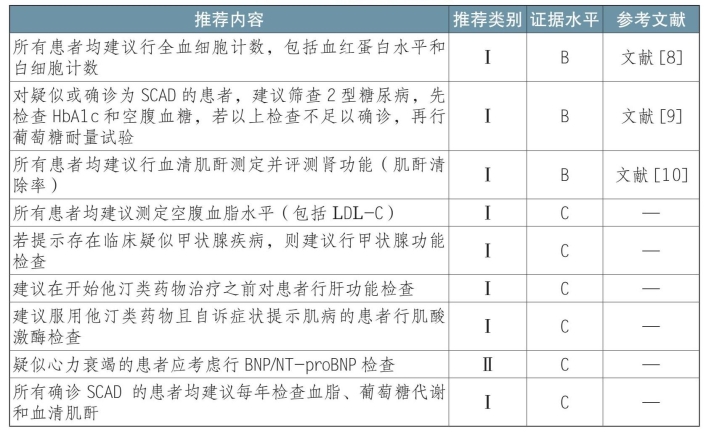 | 推荐内容 | 推荐类别 | 证据水平 | 参考文献 |
|---|---|---|---|
| 所有患者均建议行全血细胞计数，包括血红蛋白水平和白细胞计数 | I | B | 文献[8] |
| 对疑似或确诊为 SCAD 的患者，建议筛查 2 型糖尿病，先检查 HbA1c 和空腹血糖，若以上检查不足以确诊，再行葡萄糖耐量试验 | I | B | 文献[9] |
| 所有患者均建议行血清肌酐测定并评测肾功能（肌酐清除率） | I | B | 文献[10] |
| 所有患者均建议测定空腹血脂水平（包括 LDL-C） | I | C | — |
| 若提示存在临床疑似甲状腺疾病，则建议行甲状腺功能检查 | I | C | — |
| 建议在开始他汀类药物治疗之前对患者行肝功能检查 | I | C | — |
| 建议服用他汀类药物且自诉症状提示肌病的患者行肌酸激酶检查 | I | C | — |
| 疑似心力衰竭的患者应考虑行 BNP/NT-proBNP 检查 | II | C | — |
| 所有确诊 SCAD 的患者均建议每年检查血脂、葡萄糖代谢和血清肌酐 | I | C | — |